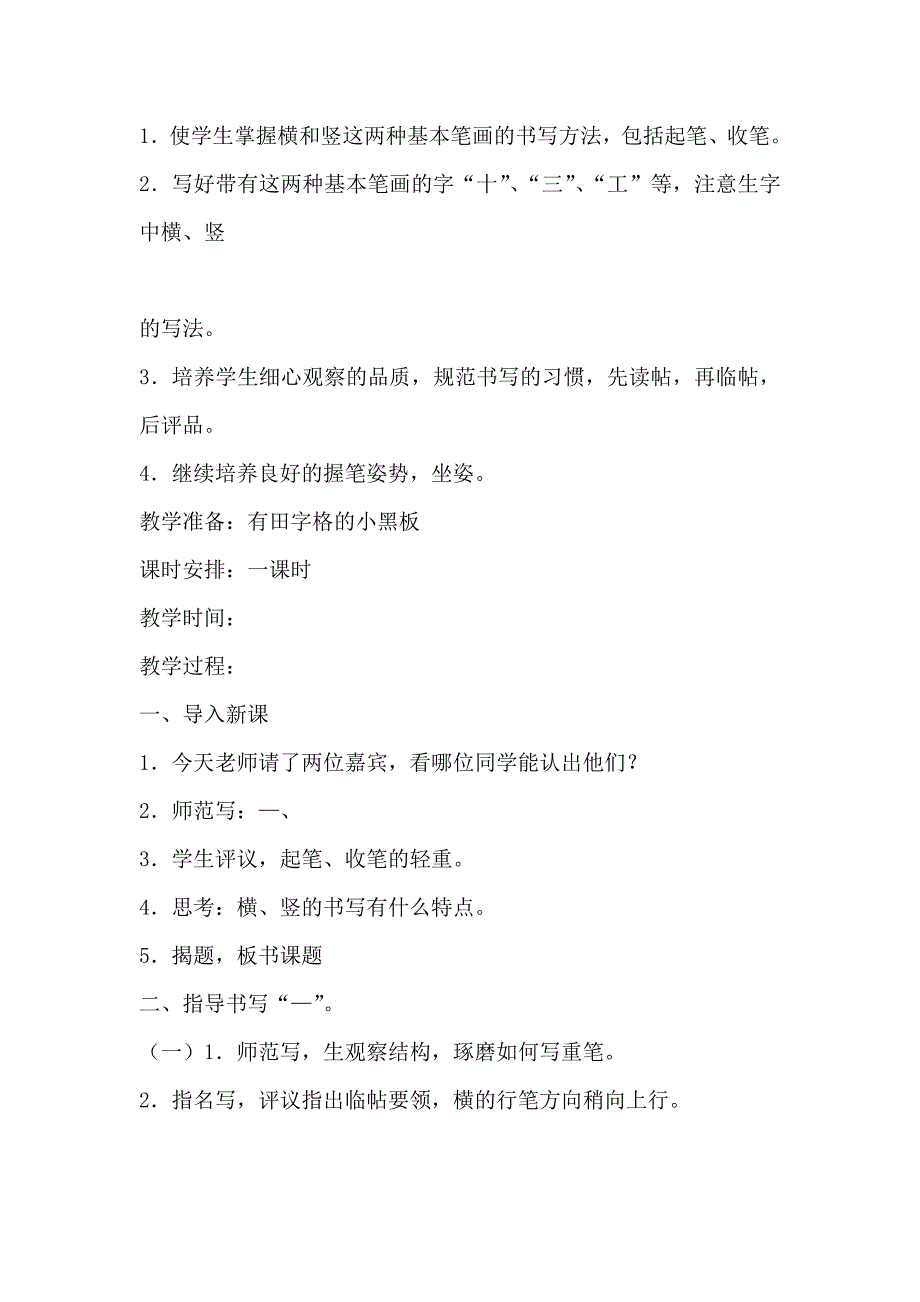 1．使学生掌握横和竖这两种基本笔画的书写方法，包括起笔、收笔。

2．写好带有这两种基本笔画的字“十”、“三”、“工”等，注意生字中横、竖

的写法。

3．培养学生细心观察的品质，规范书写的习惯，先读帖，再临帖，后评品。

4．继续培养良好的握笔姿势，坐姿。

教学准备：有田字格的小黑板

课时安排：一课时

教学时间：

教学过程：

一、导入新课

1．今天老师请了两位嘉宾，看哪位同学能认出他们？

2．师范写：—、

3．学生评议，起笔、收笔的轻重。

4．思考：横、竖的书写有什么特点。

5．揭题，板书课题

二、指导书写“—”。

（一）1．师范写，生观察结构，琢磨如何写重笔。

2．指名写，评议指出临帖要领，横的行笔方向稍向上行。